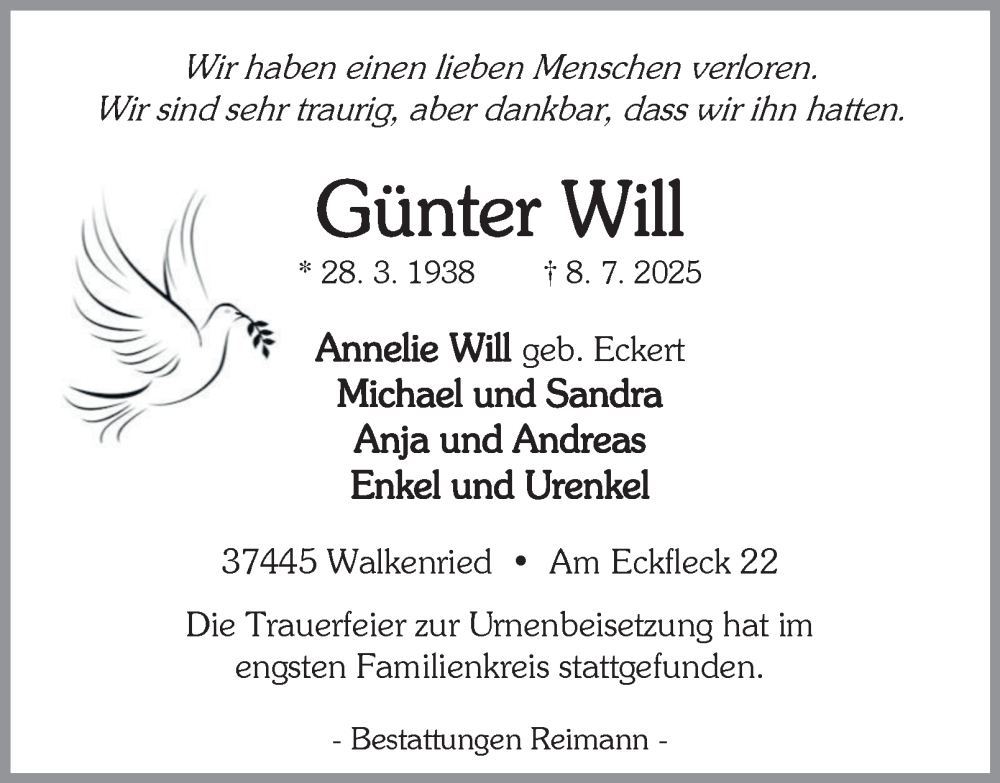 Wir haben einen lieben Menschen verloren.
Wir sind sehr traurig, aber dankbar, dass wir ihn hatten.

Günter Will

* 28. 3. 1938 † 8. 7. 2025

Annelie Will geb. Eckert
Michael und Sandra
Anja und Andreas
Enkel und Urenkel

37445 Walkenried • Am Eckfleck 22

Die Trauerfeier zur Urnenbeisetzung hat im engsten Familienkreis stattgefunden.

- Bestattungen Reimann -